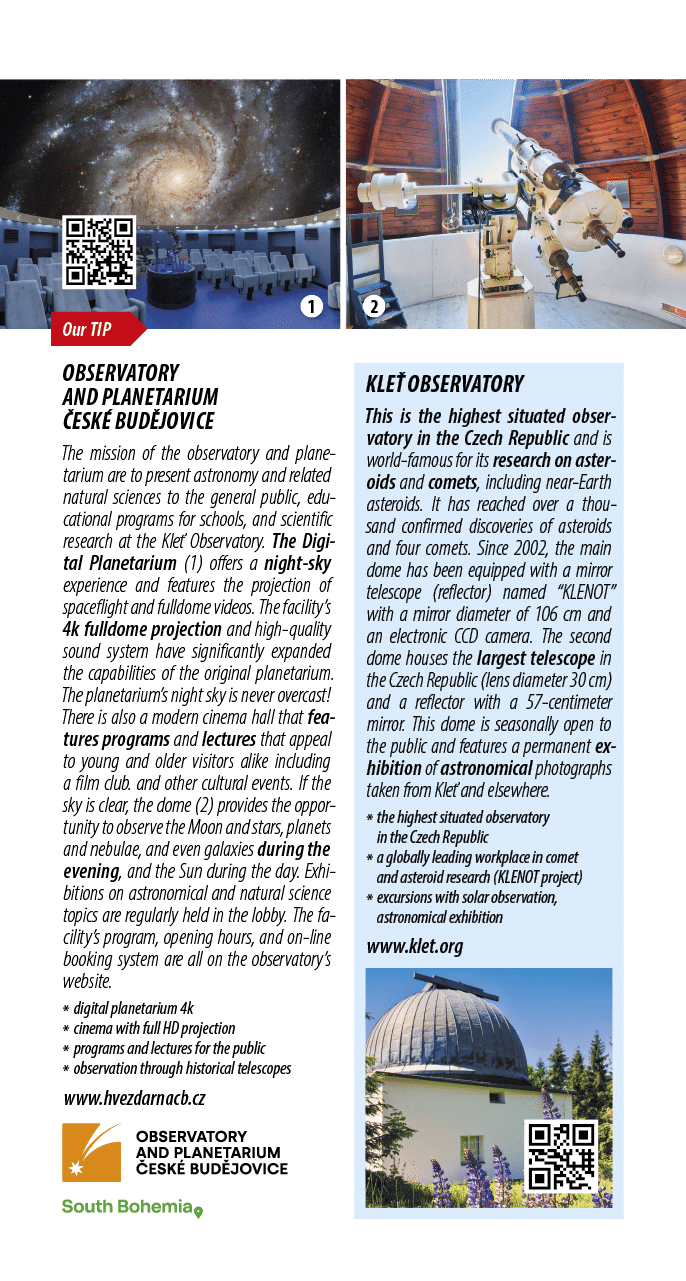 1

2

Our TIP

OBSERVATORY AND PLANETARIUM ČESKÉ BUDĚJOVICE

The mission of the observatory and planetarium are to present astronomy and related natural sciences to the general public, educational programs for schools, and scientific research at the Kleť Observatory. The Digital Planetarium (1) offers a night-sky experience and features the projection of spaceflight and fulldome videos. The facility's 4k fulldome projection and high-quality sound system have significantly expanded the capabilities of the original planetarium. The planetarium's night sky is never overcast! There is also a modern cinema hall that features programs and lectures that appeal to young and older visitors alike including a film club. and other cultural events. If the sky is clear, the dome (2) provides the opportunity to observe the Moon and stars, planets and nebulae, and even galaxies during the evening, and the Sun during the day. Exhibitions on astronomical and natural science topics are regularly held in the lobby. The facility's program, opening hours, and on-line booking system are all on the observatory's website.

* digital planetarium 4k
* cinema with full HD projection
* programs and lectures for the public
* observation through historical telescopes

www.hvezdarnacb.cz

OBSERVATORY AND PLANETARIUM ČESKÉ BUDĚJOVICE

South Bohemia

KLEŤ OBSERVATORY

This is the highest situated observatory in the Czech Republic and is world-famous for its research on asteroids and comets, including near-Earth asteroids. It has reached over a thousand confirmed discoveries of asteroids and four comets. Since 2002, the main dome has been equipped with a mirror telescope (reflector) named "KLENOT" with a mirror diameter of 106 cm and an electronic CCD camera. The second dome houses the largest telescope in the Czech Republic (lens diameter 30 cm) and a reflector with a 57-centimeter mirror. This dome is seasonally open to the public and features a permanent exhibition of astronomical photographs taken from Kleť and elsewhere.

* the highest situated observatory in the Czech Republic
* a globally leading workplace in comet and asteroid research (KLENOT project)
* excursions with solar observation, astronomical exhibition

www.klet.org